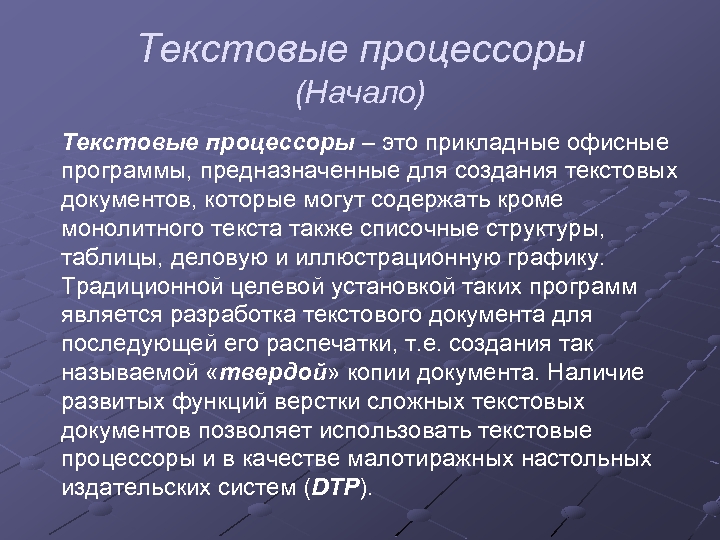 Текстовые процессоры
(Начало)

Текстовые процессоры – это прикладные офисные программы, предназначенные для создания текстовых документов, которые могут содержать кроме монолитного текста также списочные структуры, таблицы, деловую и иллюстрационную графику. Традиционной целевой установкой таких программ является разработка текстового документа для последующей его распечатки, т.е. создания так называемой «твердой» копии документа. Наличие развитых функций верстки сложных текстовых документов позволяет использовать текстовые процессоры и в качестве малотиражных настольных издательских систем (DTP).